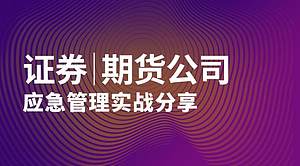 证券|期货公司
应急管理实战分享